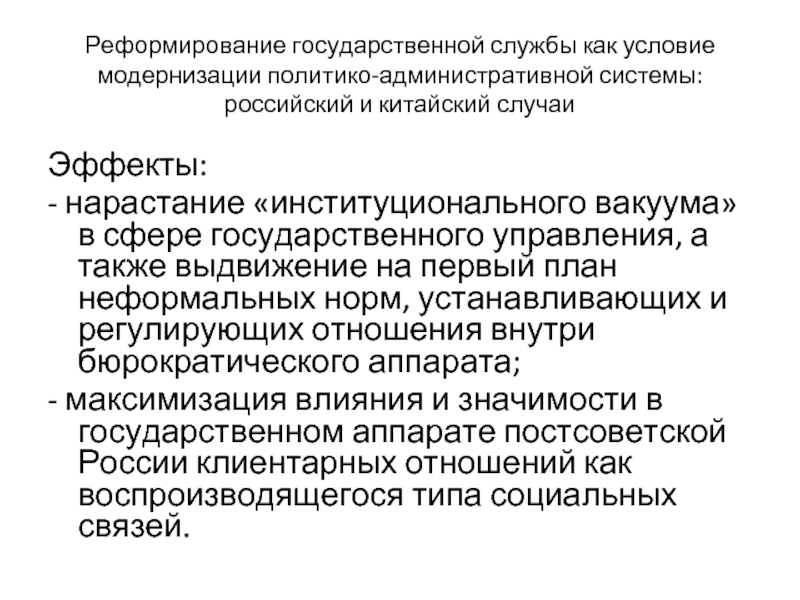 Реформирование государственной службы как условие модернизации политико-административной системы: российский и китайский случаи

Эффекты:

- нарастание «институционального вакуума» в сфере государственного управления, а также выдвижение на первый план неформальных норм, устанавливающих и регулирующих отношения внутри бюрократического аппарата;

- максимизация влияния и значимости в государственном аппарате постсоветской России клиентарных отношений как воспроизводящегося типа социальных связей.